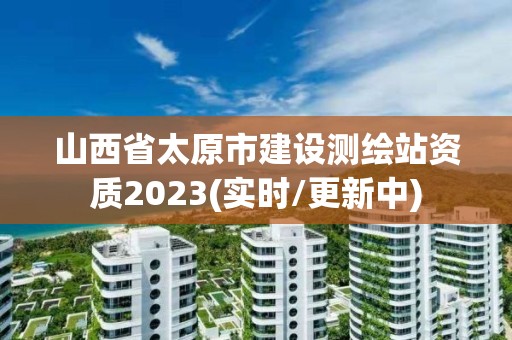 山西省太原市建设测绘站资质2023(实时/更新中)